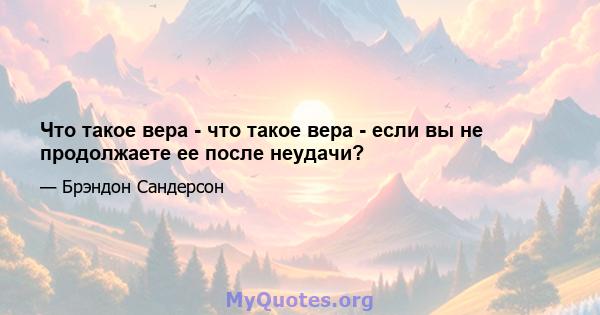 Что такое вера - что такое вера - если вы не продолжаете ее после неудачи?

— Брэндон Сандерсон

MyQuotes.org